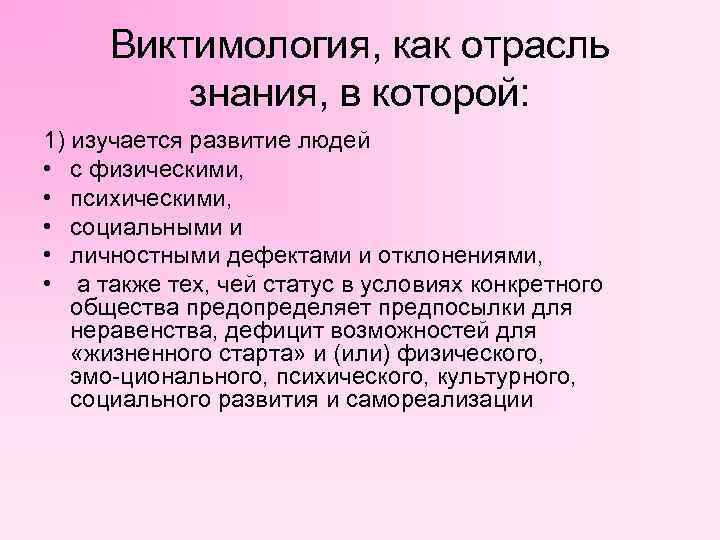 Виктимология, как отрасль знания, в которой:

1) изучается развитие людей
• с физическими,
• психическими,
• социальными и
• личностными дефектами и отклонениями,
• а также тех, чей статус в условиях конкретного общества предопределяет предпосылки для неравенства, дефицит возможностей для «жизненного старта» и (или) физического, эмо-ционального, психического, культурного, социального развития и самореализации